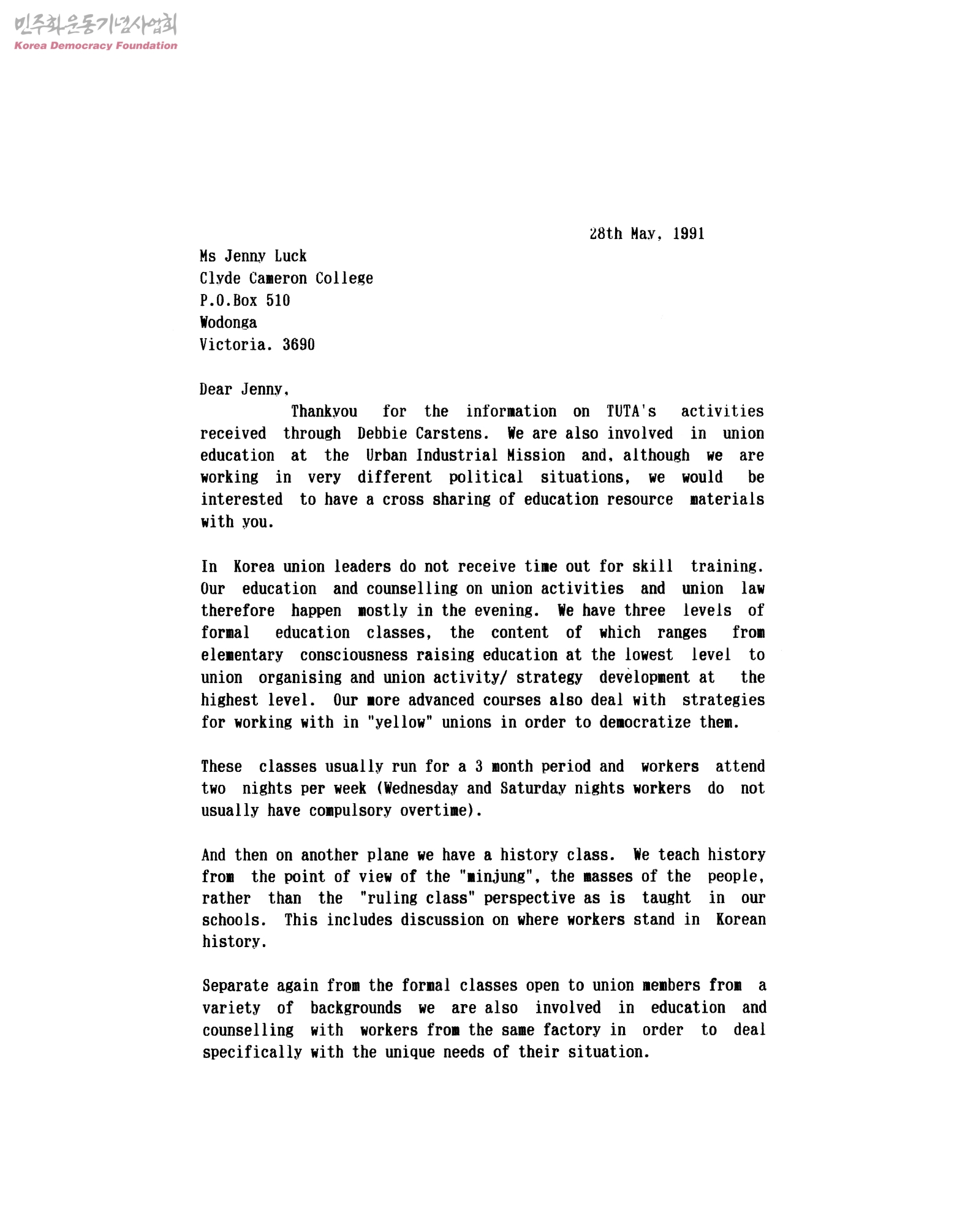 민주화운동기념사업회
Korea Democracy Foundation

28th May, 1991

Ms Jenny Luck
Clyde Cameron College
P.O.Box 510
Wodonga
Victoria. 3690

Dear Jenny,
Thankyou for the information on TUTA's activities received through Debbie Carstens. We are also involved in union education at the Urban Industrial Mission and, although we are working in very different political situations, we would be interested to have a cross sharing of education resource materials with you.

In Korea union leaders do not receive time out for skill training. Our education and counselling on union activities and union law therefore happen mostly in the evening. We have three levels of formal education classes, the content of which ranges from elementary consciousness raising education at the lowest level to union organising and union activity/ strategy development at the highest level. Our more advanced courses also deal with strategies for working with in "yellow" unions in order to democratize them.

These classes usually run for a 3 month period and workers attend two nights per week (Wednesday and Saturday nights workers do not usually have compulsory overtime).

And then on another plane we have a history class. We teach history from the point of view of the "minjung", the masses of the people, rather than the "ruling class" perspective as is taught in our schools. This includes discussion on where workers stand in Korean history.

Separate again from the formal classes open to union members from a variety of backgrounds we are also involved in education and counselling with workers from the same factory in order to deal specifically with the unique needs of their situation.